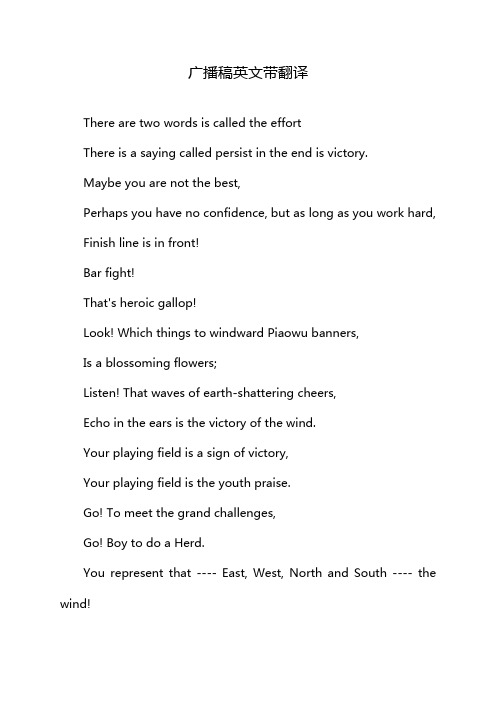 广播稿英文带翻译

There are two words is called the effort

There is a saying called persist in the end is victory.

Maybe you are not the best,

Perhaps you have no confidence, but as long as you work hard,

Finish line is in front!

Bar fight!

That's heroic gallop!

Look! Which things to windward Piaowu banners,

Is a blossoming flowers;

Listen! That waves of earth-shattering cheers,

Echo in the ears is the victory of the wind.

Your playing field is a sign of victory,

Your playing field is the youth praise.

Go! To meet the grand challenges,

Go! Boy to do a Herd.

You represent that ---- East, West, North and South ---- the wind!